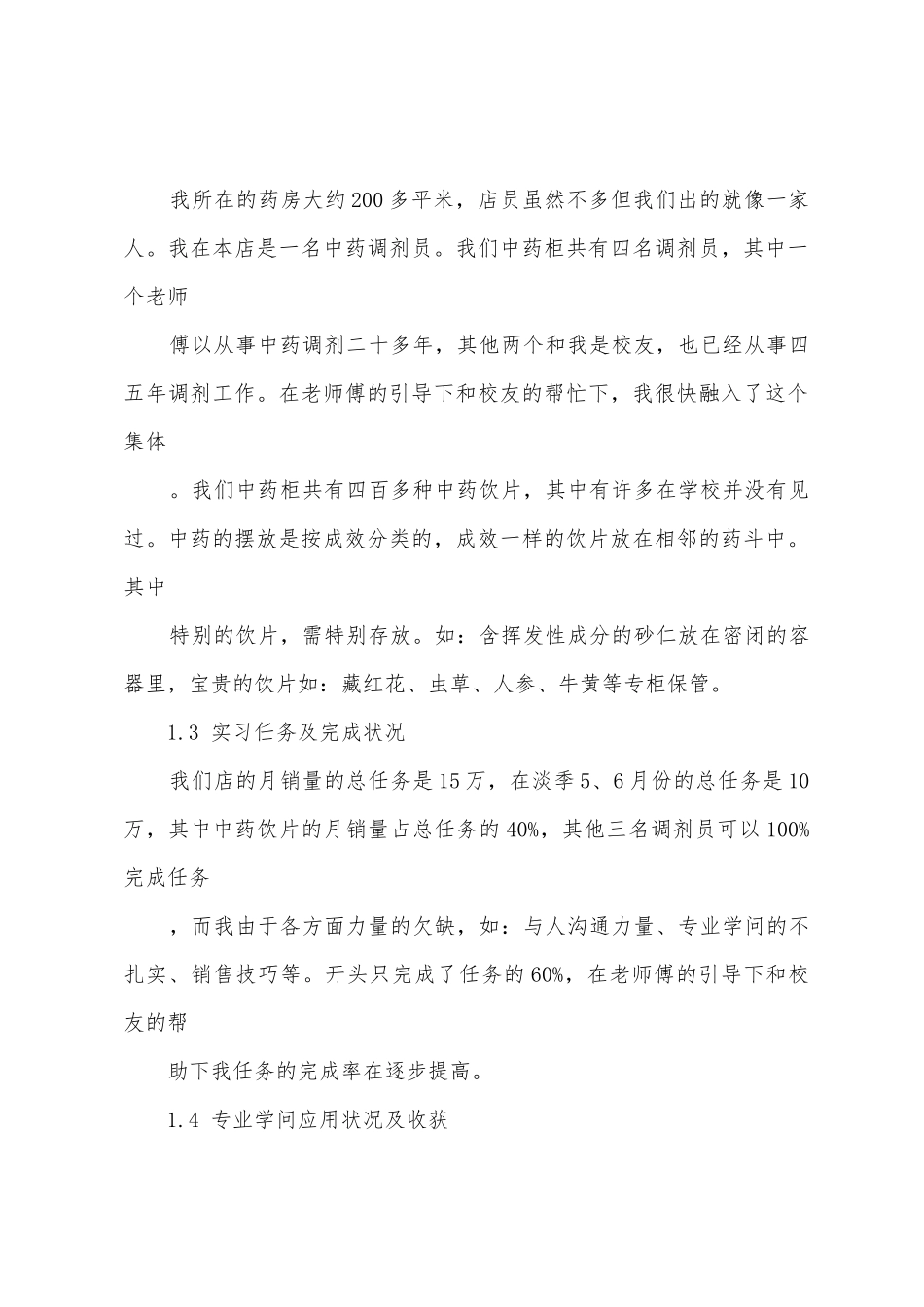 我所在的药房大约200多平米，店员虽然不多但我们出的就像一家人。我在本店是一名中药调剂员。我们中药柜共有四名调剂员，其中一个老师

傅以从事中药调剂二十多年，其他两个和我是校友，也已经从事四五年调剂工作。在老师傅的引导下和校友的帮忙下，我很快融入了这个集体

。我们中药柜共有四百多种中药饮片，其中有许多在学校并没有见过。中药的摆放是按成效分类的，成效一样的饮片放在相邻的药斗中。其中

特别的饮片，需特别存放。如：含挥发性成分的砂仁放在密闭的容器里，宝贵的饮片如：藏红花、虫草、人参、牛黄等专柜保管。

1.3 实习任务及完成状况

我们店的月销量的总任务是15万，在淡季5、6月份的总任务是10万，其中中药饮片的月销量占总任务的40%，其他三名调剂员可以100%完成任务

，而我由于各方面力量的欠缺，如：与人沟通力量、专业学问的不扎实、销售技巧等。开头只完成了任务的60%，在老师傅的引导下和校友的帮

助下我任务的完成率在逐步提高。

1.4 专业学问应用状况及收获